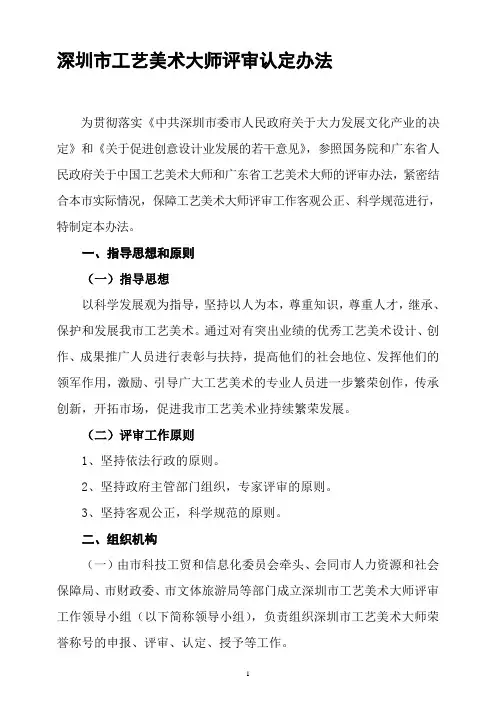 深圳市工艺美术大师评审认定办法

为贯彻落实《中共深圳市委市人民政府关于大力发展文化产业的决定》和《关于促进创意设计业发展的若干意见》，参照国务院和广东省人民政府关于中国工艺美术大师和广东省工艺美术大师的评审办法，紧密结合本市实际情况，保障工艺美术大师评审工作客观公正、科学规范进行，特制定本办法。

一、指导思想和原则

（一）指导思想

以科学发展观为指导，坚持以人为本，尊重知识，尊重人才，继承、保护和发展我市工艺美术。通过对有突出业绩的优秀工艺美术设计、创作、成果推广人员进行表彰与扶持，提高他们的社会地位、发挥他们的领军作用，激励、引导广大工艺美术的专业人员进一步繁荣创作，传承创新，开拓市场，促进我市工艺美术业持续繁荣发展。

（二）评审工作原则

1、坚持依法行政的原则。

2、坚持政府主管部门组织，专家评审的原则。

3、坚持客观公正，科学规范的原则。

二、组织机构

（一）由市科技工贸和信息化委员会牵头、会同市人力资源和社会保障局、市财政委、市文体旅游局等部门成立深圳市工艺美术大师评审工作领导小组（以下简称领导小组），负责组织深圳市工艺美术大师荣誉称号的申报、评审、认定、授予等工作。

1